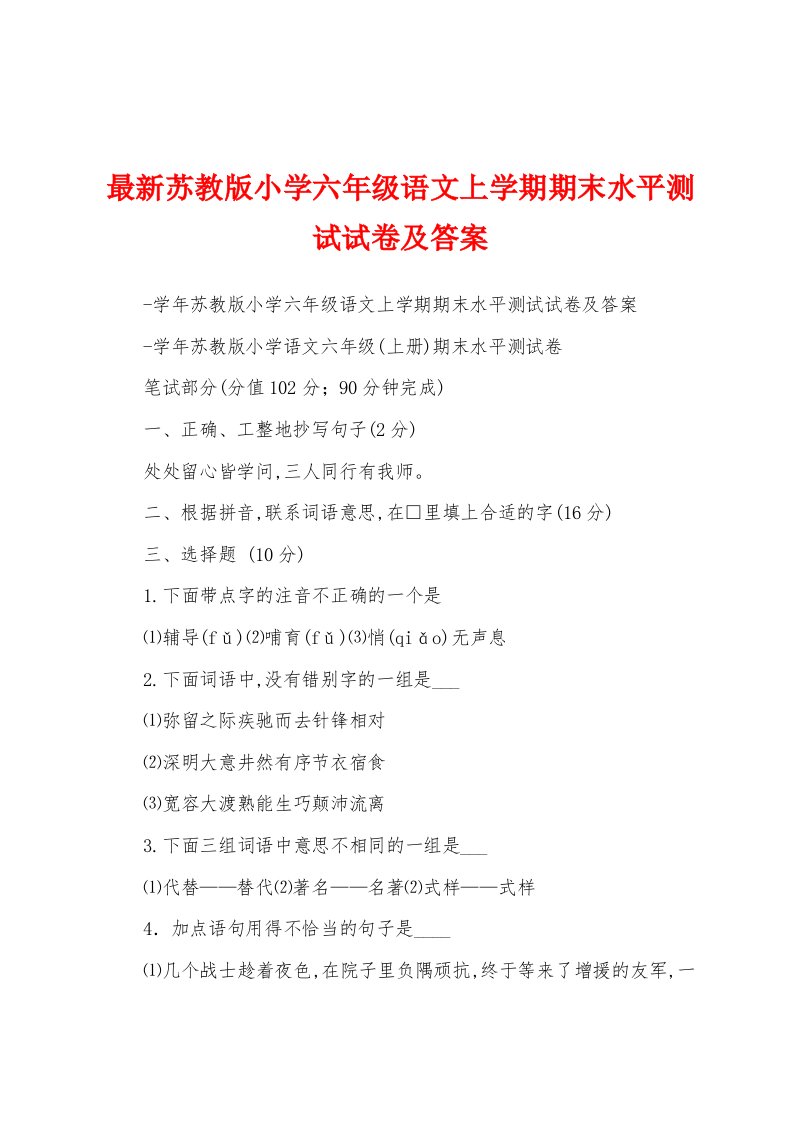 最新苏教版小学六年级语文上学期期末水平测试试卷及答案

-学年苏教版小学六年级语文上学期期末水平测试试卷及答案

-学年苏教版小学语文六年级(上册)期末水平测试卷

笔试部分(分值102分;90分钟完成)

一、正确、工整地抄写句子(2分)

处处留心皆学问,三人同行有我师。

二、根据拼音,联系词语意思,在□里填上合适的字(16分)

三、选择题 (10分)

1.下面带点字的注音不正确的一个是

⑴辅导(fǔ)⑵哺育(fǔ)⑶悄(qiǎo)无声息

2.下面词语中,没有错别字的一组是___

⑴弥留之际疾驰而去针锋相对

⑵深明大意井然有序节衣宿食

⑶宽容大渡熟能生巧颠沛流离

3.下面三组词语中意思不相同的一组是___

⑴代替——替代⑵著名——名著⑵式样——式样

4．加点语句用得不恰当的句子是____

⑴几个战士趁着夜色,在院子里负隅顽抗,终于等来了增援的友军,一